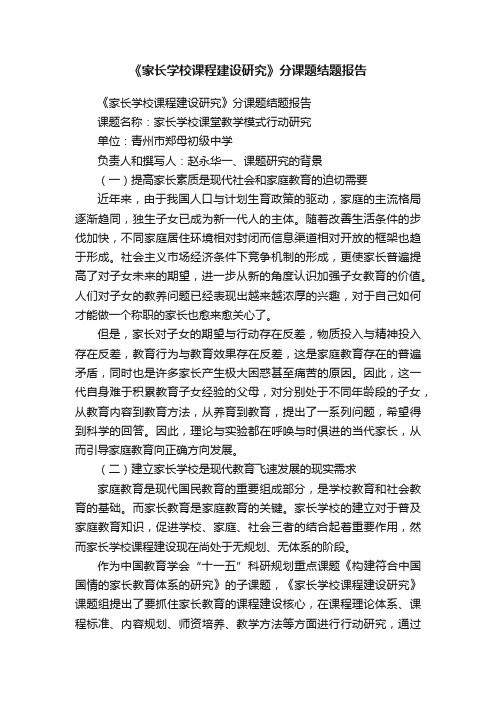 《家长学校课程建设研究》分课题结题报告

《家长学校课程建设研究》分课题结题报告

课题名称：家长学校课堂教学模式行动研究

单位：青州市郑母初级中学

负责人和撰写人：赵永华一、课题研究的背景

（一）提高家长素质是现代社会和家庭教育的迫切需要

近年来，由于我国人口与计划生育政策的驱动，家庭的主流格局逐渐趋同，独生子女已成为新一代人的主体。随着改善生活条件的步伐加快，不同家庭居住环境相对封闭而信息渠道相对开放的框架也趋于形成。社会主义市场经济条件下竞争机制的形成，更使家长普遍提高了对子女未来的期望，进一步从新的角度认识加强子女教育的价值。人们对子女的教养问题已经表现出越来越浓厚的兴趣，对于自己如何才能做一个称职的家长也愈来愈关心了。

但是，家长对子女的期望与行动存在反差，物质投入与精神投入存在反差，教育行为与教育效果存在反差，这是家庭教育存在的普遍矛盾，同时也是许多家长产生极大困惑甚至痛苦的原因。因此，这一代自身难于积累教育子女经验的父母，对分别处于不同年龄段的子女，从教育内容到教育方法，从养育到教育，提出了一系列问题，希望得到科学的回答。因此，理论与实验都在呼唤与时俱进的当代家长，从而引导家庭教育向正确方向发展。

（二）建立家长学校是现代教育飞速发展的现实需求

家庭教育是现代国民教育的重要组成部分，是学校教育和社会教育的基础。而家长教育是家庭教育的关键。家长学校的建立对于普及家庭教育知识，促进学校、家庭、社会三者的结合起着重要作用，然而家长学校课程建设现在尚处于无规划、无体系的阶段。

作为中国教育学会“十一五”科研规划重点课题《构建符合中国国情的家长教育体系的研究》的子课题，《家长学校课程建设研究》课题组提出了要抓住家长教育的课程建设核心，在课程理论体系、课程标准、内容规划、师资培养、教学方法等方面进行行动研究，通过